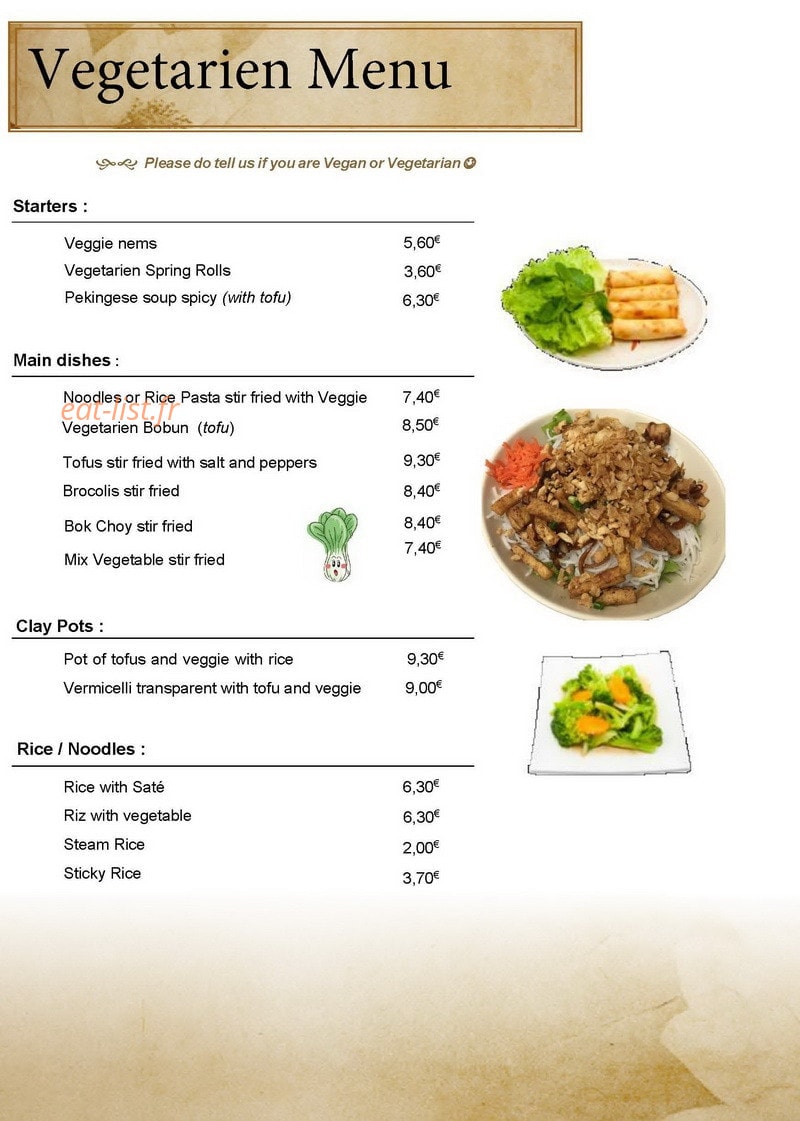 Vegetarien Menu

Please do tell us if you are Vegan or Vegetarian

Starters :

Veggie nems 5,60€
Vegetarien Spring Rolls 3,60€
Pekingese soup spicy (with tofu) 6,30€

Main dishes :

Noodles or Rice Pasta stir fried with Veggie 7,40€
Vegetarien Bobun (tofu) 8,50€
Tofus stir fried with salt and peppers 9,30€
Brocolis stir fried 8,40€
Bok Choy stir fried 8,40€
Mix Vegetable stir fried 7,40€

Clay Pots :

Pot of tofus and veggie with rice 9,30€
Vermicelli transparent with tofu and veggie 9,00€

Rice / Noodles :

Rice with Saté 6,30€
Riz with vegetable 6,30€
Steam Rice 2,00€
Sticky Rice 3,70€

eat-list.fr